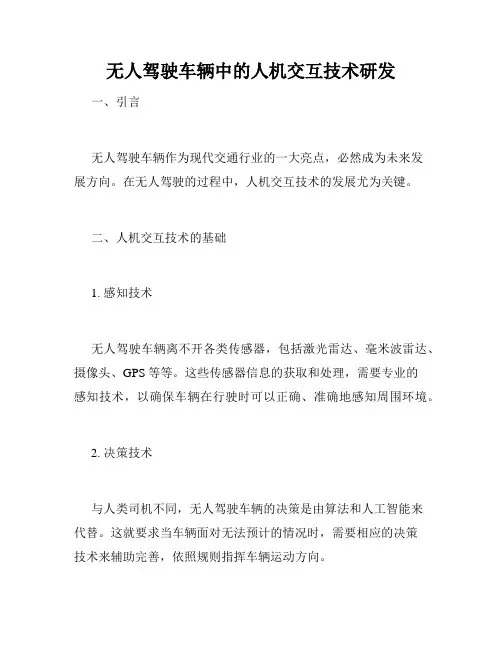 无人驾驶车辆中的人机交互技术研发

一、引言

无人驾驶车辆作为现代交通行业的一大亮点，必然成为未来发展方向。在无人驾驶的过程中，人机交互技术的发展尤为关键。

二、人机交互技术的基础

1. 感知技术

无人驾驶车辆离不开各类传感器，包括激光雷达、毫米波雷达、摄像头、GPS 等等。这些传感器信息的获取和处理，需要专业的感知技术，以确保车辆在行驶时可以正确、准确地感知周围环境。

2. 决策技术

与人类司机不同，无人驾驶车辆的决策是由算法和人工智能来代替。这就要求当车辆面对无法预计的情况时，需要相应的决策技术来辅助完善，依照规则指挥车辆运动方向。